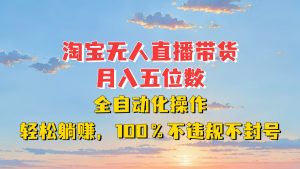 淘宝无人直播带货
月入五位数
全自动化操作
轻松躺赚，100％不违规不封号